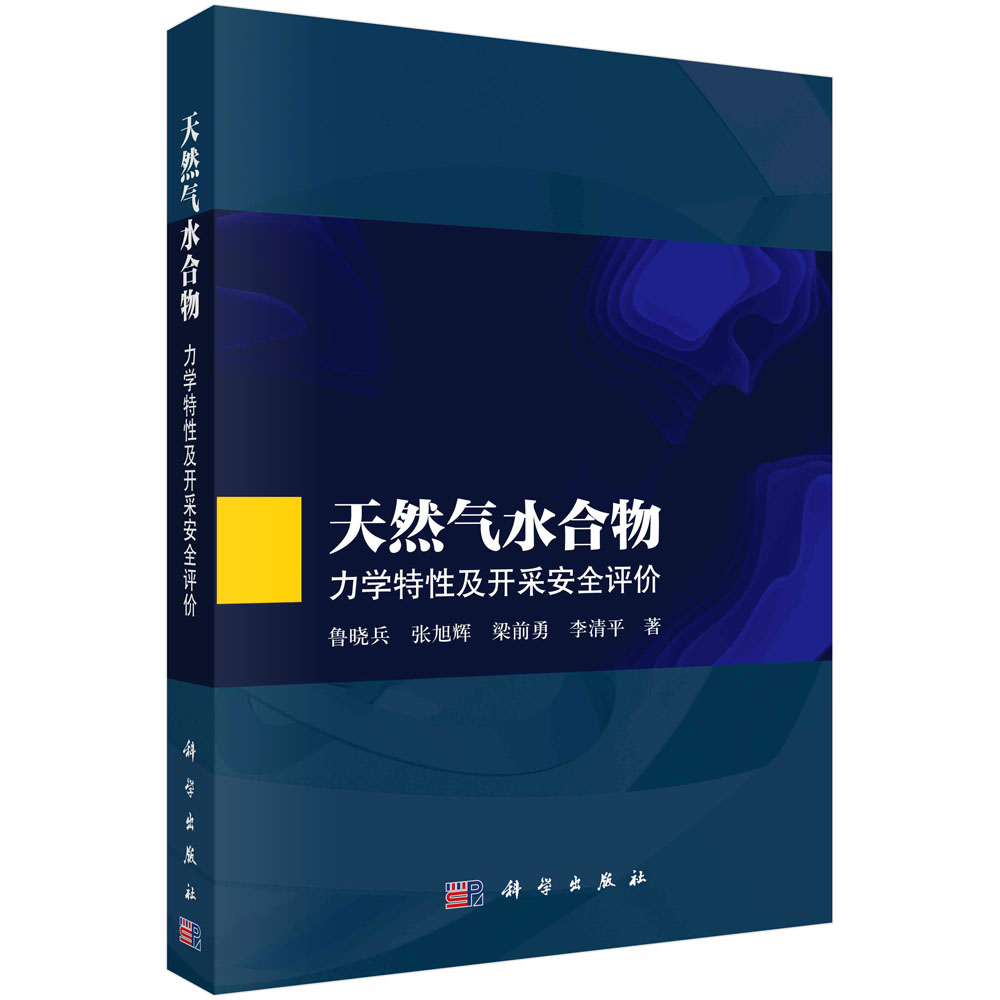 天然气水合物
力学特性及开采安全评价

科学出版社

天然气水合物
力学特性及开采安全评价
鲁晓兵 张旭辉 梁前勇 李清平 著

科学出版社